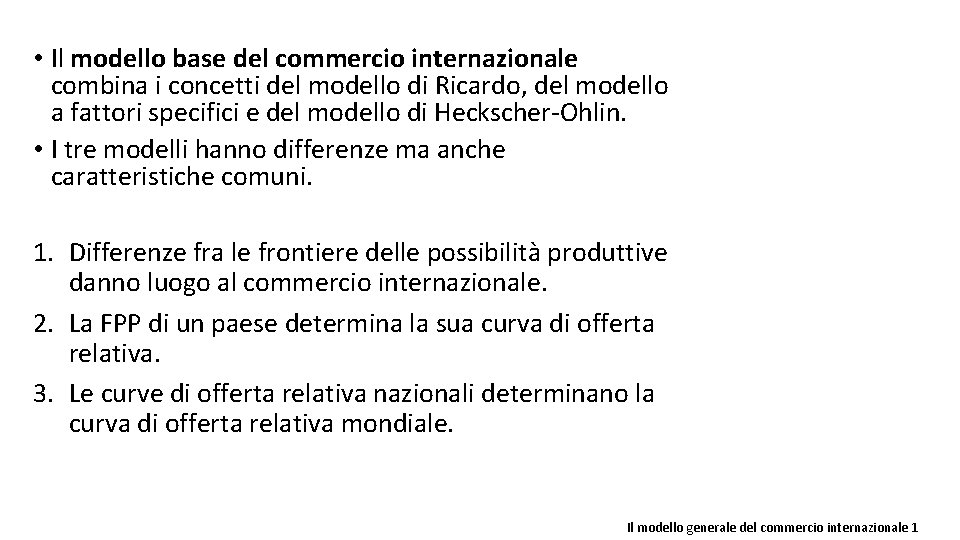 • Il modello base del commercio internazionale combina i concetti del modello di Ricardo, del modello a fattori specifici e del modello di Heckscher-Ohlin.
• I tre modelli hanno differenze ma anche caratteristiche comuni.

1. Differenze fra le frontiere delle possibilità produttive danno luogo al commercio internazionale.
2. La FPP di un paese determina la sua curva di offerta relativa.
3. Le curve di offerta relativa nazionali determinano la curva di offerta relativa mondiale.

Il modello generale del commercio internazionale 1